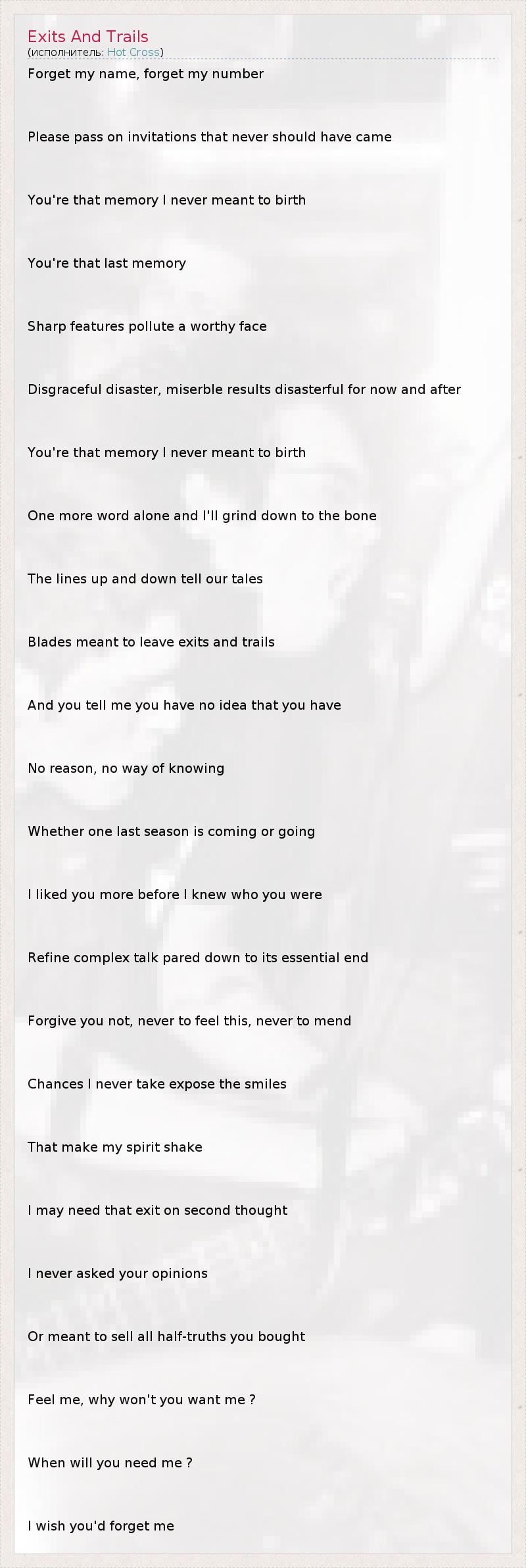 Exits And Trails
(исполнитель: Hot Cross)

Forget my name, forget my number

Please pass on invitations that never should have came

You're that memory I never meant to birth

You're that last memory

Sharp features pollute a worthy face

Disgraceful disaster, miserble results disasterful for now and after

You're that memory I never meant to birth

One more word alone and I'll grind down to the bone

The lines up and down tell our tales

Blades meant to leave exits and trails

And you tell me you have no idea that you have

No reason, no way of knowing

Whether one last season is coming or going

I liked you more before I knew who you were

Refine complex talk pared down to its essential end

Forgive you not, never to feel this, never to mend

Chances I never take expose the smiles

That make my spirit shake

I may need that exit on second thought

I never asked your opinions

Or meant to sell all half-truths you bought

Feel me, why won't you want me ?

When will you need me ?

I wish you'd forget me